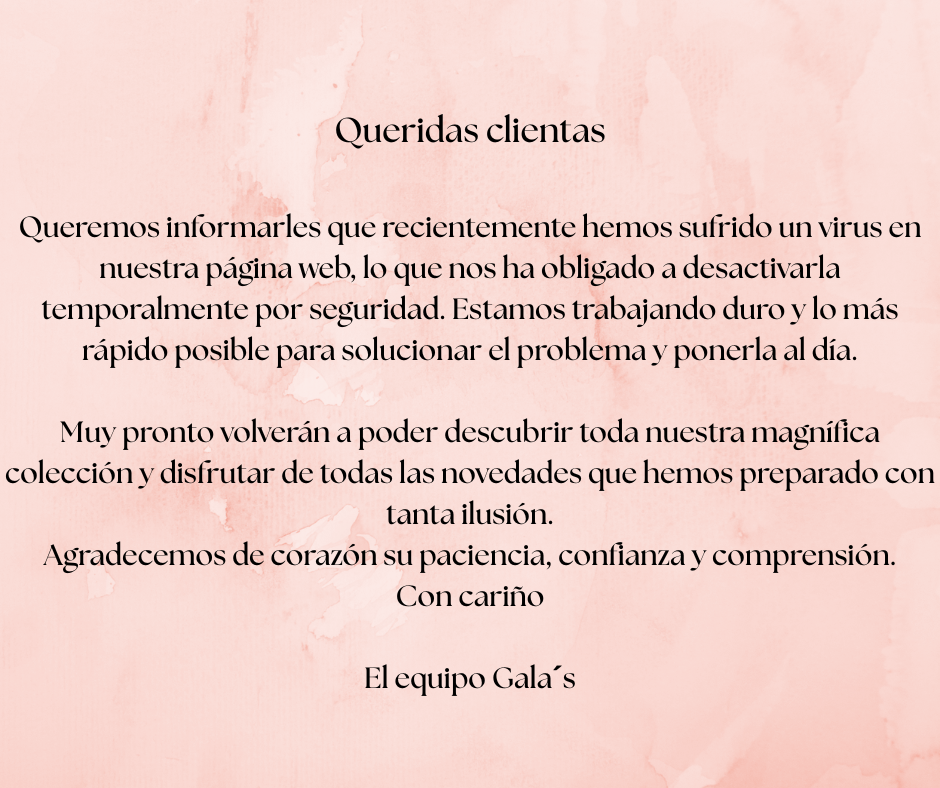 Queridas clientas

Queremos informarles que recientemente hemos sufrido un virus en nuestra página web, lo que nos ha obligado a desactivarla temporalmente por seguridad. Estamos trabajando duro y lo más rápido posible para solucionar el problema y ponerla al día.

Muy pronto volverán a poder descubrir toda nuestra magnífica colección y disfrutar de todas las novedades que hemos preparado con tanta ilusión.
Agradecemos de corazón su paciencia, confianza y comprensión.
Con cariño

El equipo Gala´s